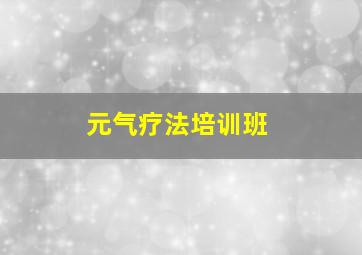 元气疗法培训班